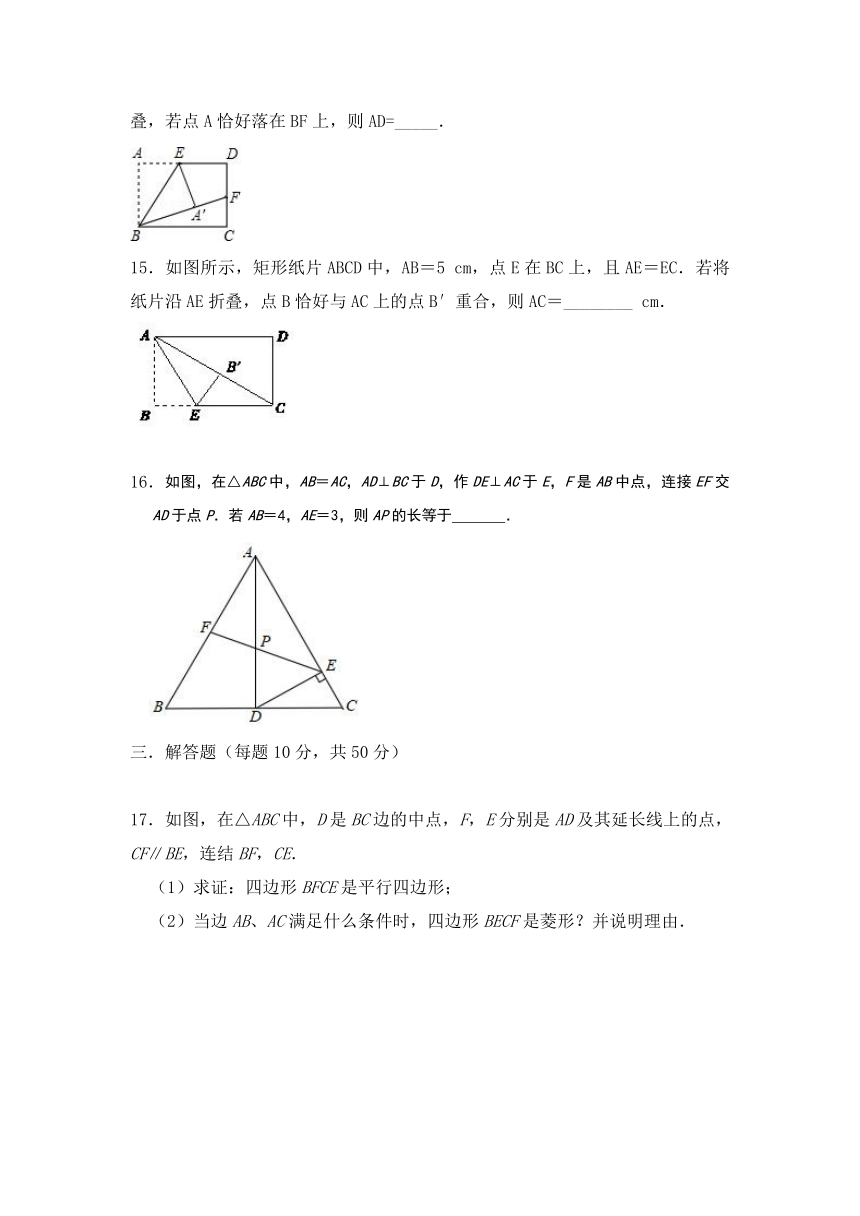 叠，若点 A 恰好落在 BF 上，则 AD=_____.

A E D F A′ B C

15．如图所示，矩形纸片 ABCD 中，AB＝5 cm，点 E 在 BC 上，且 AE＝EC．若将纸片沿 AE 折叠，点 B 恰好与 AC 上的点 B′ 重合，则 AC＝________ cm.

A D B′ B E C

16．如图，在△ABC 中，AB＝AC，AD⊥BC 于 D，作 DE⊥AC 于 E，F 是 AB 中点，连接 EF 交 AD 于点 P．若 AB＝4，AE＝3，则 AP 的长等于_______.

A F P E B D C

三．解答题（每题 10 分，共 50 分）

17．如图，在△ABC 中，D 是 BC 边的中点，F，E 分别是 AD 及其延长线上的点，CF∥BE，连结 BF，CE.

（1）求证：四边形 BFCE 是平行四边形；

（2）当边 AB、AC 满足什么条件时，四边形 BECF 是菱形？并说明理由.